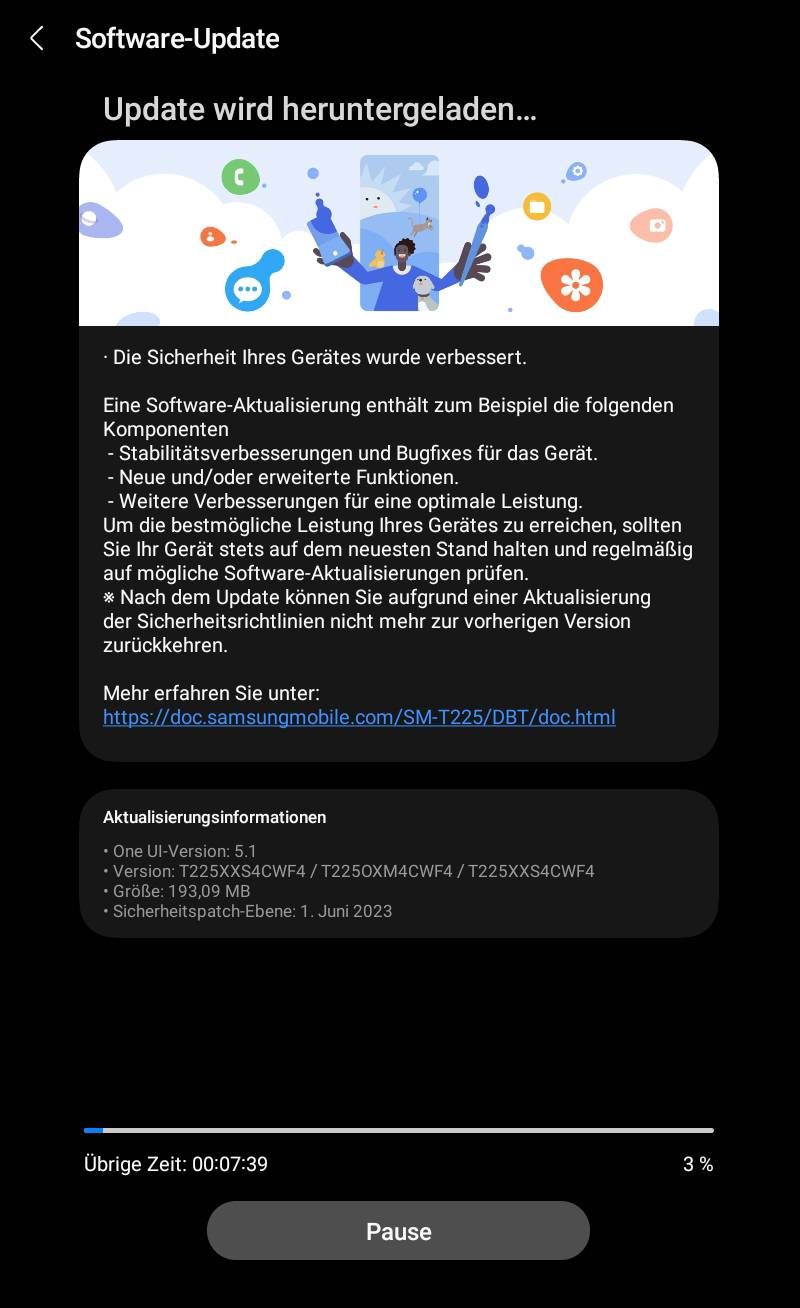 Software-Update

Update wird heruntergeladen...

· Die Sicherheit Ihres Gerätes wurde verbessert.

Eine Software-Aktualisierung enthält zum Beispiel die folgenden Komponenten
- Stabilitätsverbesserungen und Bugfixes für das Gerät.
- Neue und/oder erweiterte Funktionen.
- Weitere Verbesserungen für eine optimale Leistung.
Um die bestmögliche Leistung Ihres Gerätes zu erreichen, sollten Sie Ihr Gerät stets auf dem neuesten Stand halten und regelmäßig auf mögliche Software-Aktualisierungen prüfen.
※ Nach dem Update können Sie aufgrund einer Aktualisierung der Sicherheitsrichtlinien nicht mehr zur vorherigen Version zurückkehren.

Mehr erfahren Sie unter:
https://doc.samsungmobile.com/SM-T225/DBT/doc.html

Aktualisierungsinformationen

• One UI-Version: 5.1
• Version: T225XXS4CWF4 / T225OXM4CWF4 / T225XXS4CWF4
• Größe: 193,09 MB
• Sicherheitspatch-Ebene: 1. Juni 2023

Übrige Zeit: 00:07:39

3 %

Pause